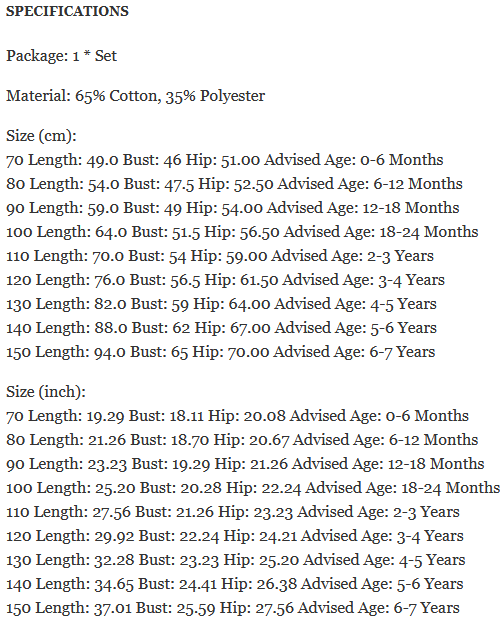 SPECIFICATIONS

Package: 1 * Set

Material: 65% Cotton, 35% Polyester

Size (cm):
70 Length: 49.0 Bust: 46 Hip: 51.00 Advised Age: 0-6 Months
80 Length: 54.0 Bust: 47.5 Hip: 52.50 Advised Age: 6-12 Months
90 Length: 59.0 Bust: 49 Hip: 54.00 Advised Age: 12-18 Months
100 Length: 64.0 Bust: 51.5 Hip: 56.50 Advised Age: 18-24 Months
110 Length: 70.0 Bust: 54 Hip: 59.00 Advised Age: 2-3 Years
120 Length: 76.0 Bust: 56.5 Hip: 61.50 Advised Age: 3-4 Years
130 Length: 82.0 Bust: 59 Hip: 64.00 Advised Age: 4-5 Years
140 Length: 88.0 Bust: 62 Hip: 67.00 Advised Age: 5-6 Years
150 Length: 94.0 Bust: 65 Hip: 70.00 Advised Age: 6-7 Years

Size (inch):
70 Length: 19.29 Bust: 18.11 Hip: 20.08 Advised Age: 0-6 Months
80 Length: 21.26 Bust: 18.70 Hip: 20.67 Advised Age: 6-12 Months
90 Length: 23.23 Bust: 19.29 Hip: 21.26 Advised Age: 12-18 Months
100 Length: 25.20 Bust: 20.28 Hip: 22.24 Advised Age: 18-24 Months
110 Length: 27.56 Bust: 21.26 Hip: 23.23 Advised Age: 2-3 Years
120 Length: 29.92 Bust: 22.24 Hip: 24.21 Advised Age: 3-4 Years
130 Length: 32.28 Bust: 23.23 Hip: 25.20 Advised Age: 4-5 Years
140 Length: 34.65 Bust: 24.41 Hip: 26.38 Advised Age: 5-6 Years
150 Length: 37.01 Bust: 25.59 Hip: 27.56 Advised Age: 6-7 Years